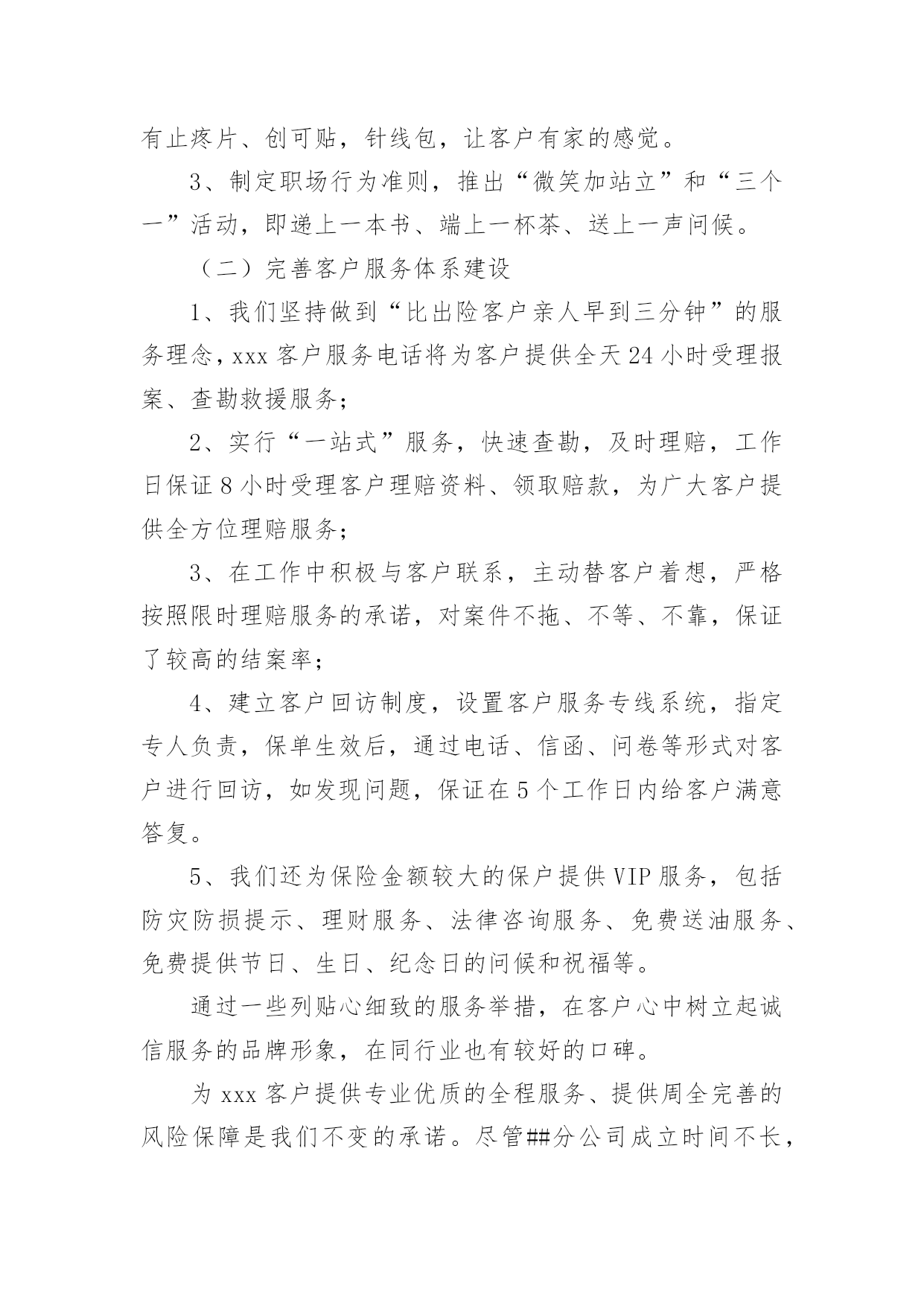 有止疼片、创可贴，针线包，让客户有家的感觉。

3、制定职场行为准则，推出“微笑加站立”和“三个一”活动，即递上一本书、端上一杯茶、送上一声问候。

（二）完善客户服务体系建设

1、我们坚持做到“比出险客户亲人早到三分钟”的服务理念，xxx 客户服务电话将为客户提供全天 24 小时受理报案、查勘救援服务；

2、实行“一站式”服务，快速查勘，及时理赔，工作日保证 8 小时受理客户理赔资料、领取赔款，为广大客户提供全方位理赔服务；

3、在工作中积极与客户联系，主动替客户着想，严格按照限时理赔服务的承诺，对案件不拖、不等、不靠，保证了较高的结案率；

4、建立客户回访制度，设置客户服务专线系统，指定专人负责，保单生效后，通过电话、信函、问卷等形式对客户进行回访，如发现问题，保证在 5 个工作日内给客户满意答复。

5、我们还为保险金额较大的保户提供 VIP 服务，包括防灾防损提示、理财服务、法律咨询服务、免费送油服务、免费提供节日、生日、纪念日的问候和祝福等。

通过一些列贴心细致的服务举措，在客户心中树立起诚信服务的品牌形象，在同行业也有较好的口碑。

为 xxx 客户提供专业优质的全程服务、提供周全完善的风险保障是我们不变的承诺。尽管##分公司成立时间不长，